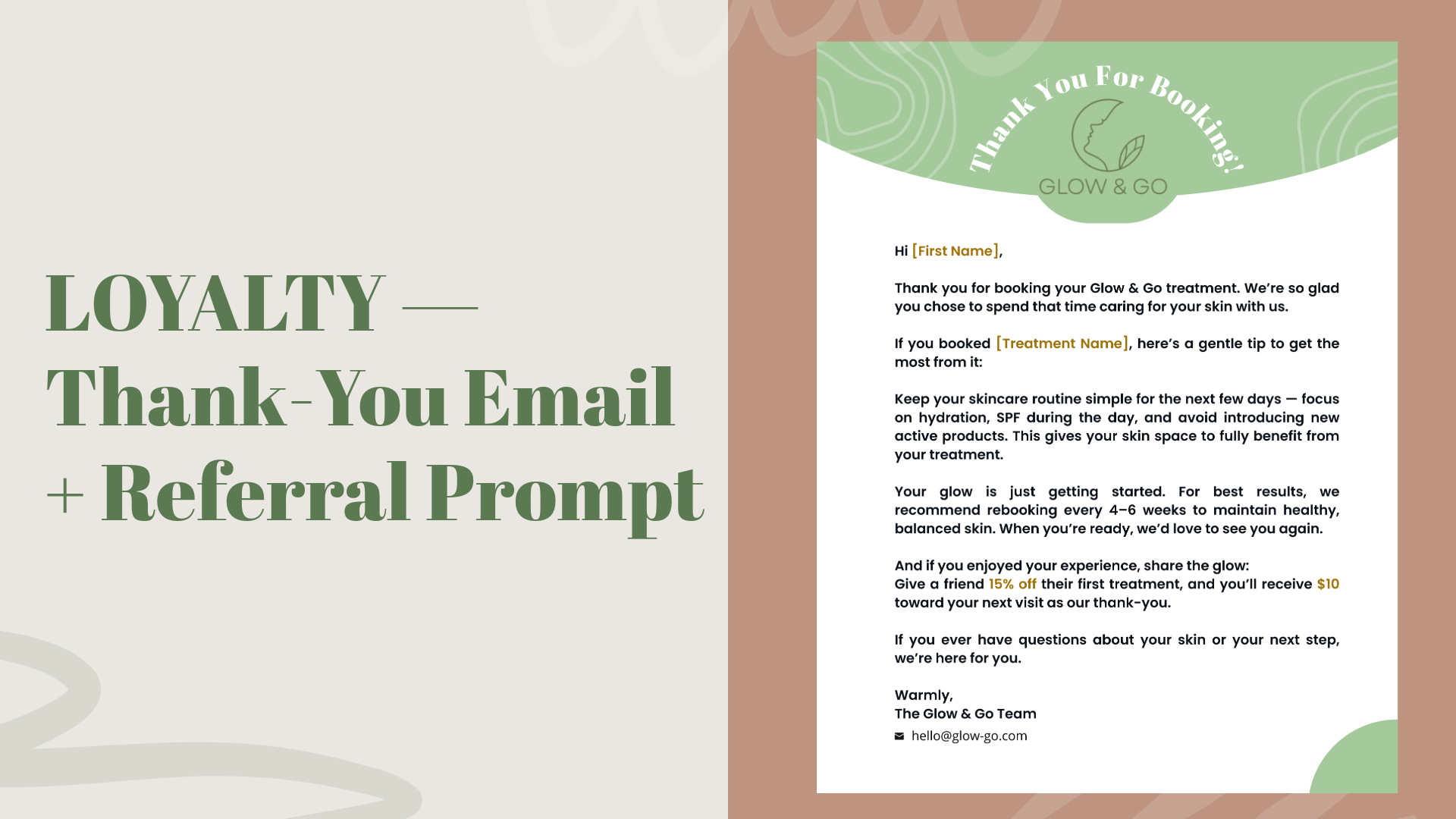 LOYALTY —
Thank-You Email
+ Referral Prompt

Thank You For Booking!

GLOW & GO

Hi [First Name],

Thank you for booking your Glow & Go treatment. We're so glad you chose to spend that time caring for your skin with us.

If you booked [Treatment Name], here's a gentle tip to get the most from it:

Keep your skincare routine simple for the next few days — focus on hydration, SPF during the day, and avoid introducing new active products. This gives your skin space to fully benefit from your treatment.

Your glow is just getting started. For best results, we recommend rebooking every 4–6 weeks to maintain healthy, balanced skin. When you're ready, we'd love to see you again.

And if you enjoyed your experience, share the glow:
Give a friend 15% off their first treatment, and you'll receive $10 toward your next visit as our thank-you.

If you ever have questions about your skin or your next step, we're here for you.

Warmly,
The Glow & Go Team
hello@glow-go.com